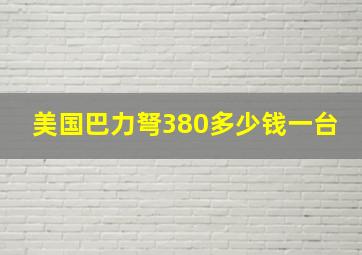 美国巴力弩380多少钱一台